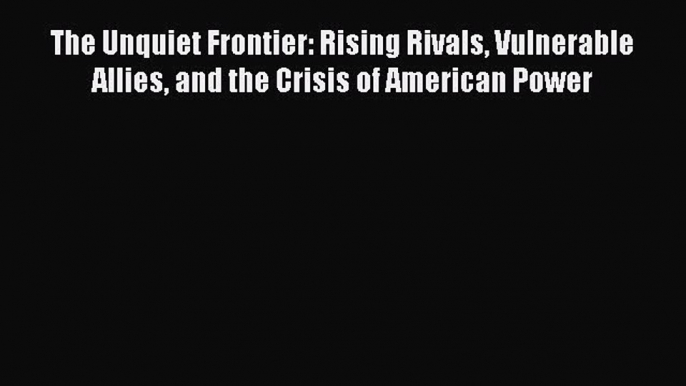 The Unquiet Frontier: Rising Rivals, Vulnerable Allies, and the Crisis of American Power